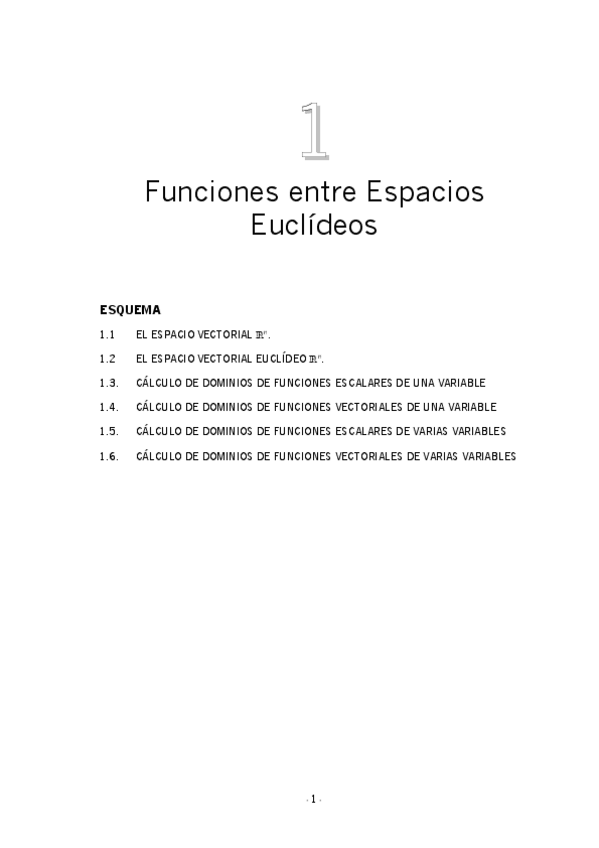 1

Funciones entre Espacios Euclídeos

ESQUEMA

1.1 EL ESPACIO VECTORIAL $\mathbb{R}^n$.

1.2 EL ESPACIO VECTORIAL EUCLÍDEO $\mathbb{R}^n$.

1.3. CÁLCULO DE DOMINIOS DE FUNCIONES ESCALARES DE UNA VARIABLE

1.4. CÁLCULO DE DOMINIOS DE FUNCIONES VECTORIALES DE UNA VARIABLE

1.5. CÁLCULO DE DOMINIOS DE FUNCIONES ESCALARES DE VARIAS VARIABLES

1.6. CÁLCULO DE DOMINIOS DE FUNCIONES VECTORIALES DE VARIAS VARIABLES

- 1 -